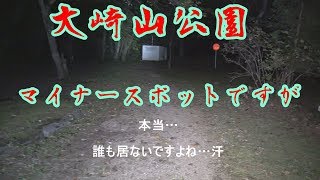 大崎山公園

マイナースポットですが

本当…

誰も居ないですよね…汗